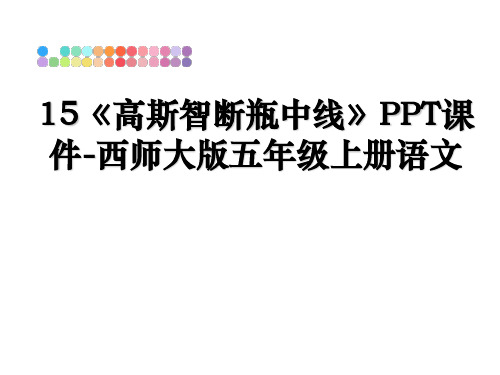 15《高斯智断瓶中线》PPT课件-西师大版五年级上册语文